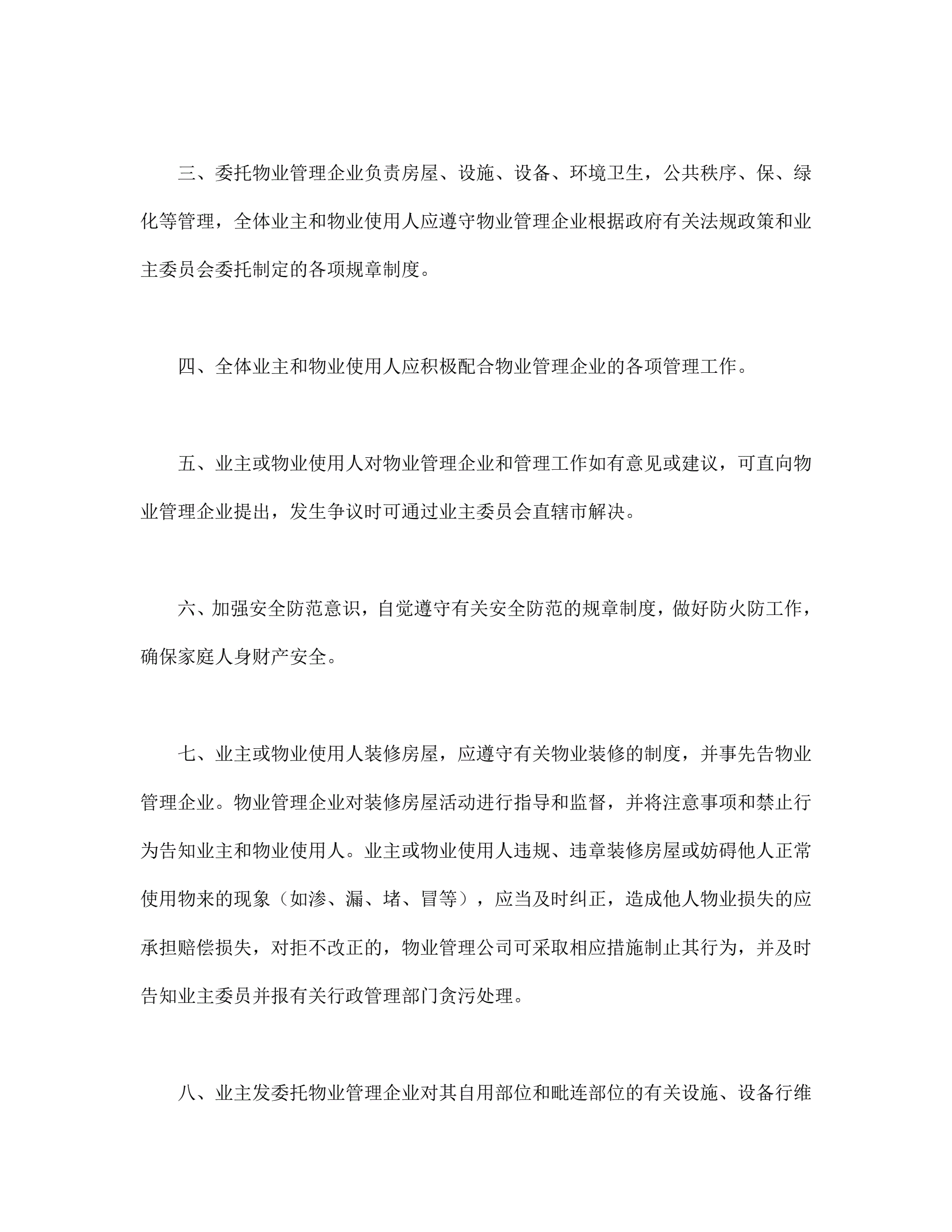 三、委托物业管理企业负责房屋、设施、设备、环境卫生，公共秩序、保、绿化等管理，全体业主和物业使用人应遵守物业管理企业根据政府有关法规政策和业主委员会委托制定的各项规章制度。

四、全体业主和物业使用人应积极配合物业管理企业的各项管理工作。

五、业主或物业使用人对物业管理企业和管理工作如有意见或建议，可直向物业管理企业提出，发生争议时可通过业主委员会直辖市解决。

六、加强安全防范意识，自觉遵守有关安全防范的规章制度，做好防火防工作，确保家庭人身财产安全。

七、业主或物业使用人装修房屋，应遵守有关物业装修的制度，并事先告物业管理企业。物业管理企业对装修房屋活动进行指导和监督，并将注意事项和禁止行为告知业主和物业使用人。业主或物业使用人违规、违章装修房屋或妨碍他人正常使用物来的现象（如渗、漏、堵、冒等），应当及时纠正，造成他人物业损失的应承担赔偿损失，对拒不改正的，物业管理公司可采取相应措施制止其行为，并及时告知业主委员并报有关行政管理部门贪污处理。

八、业主发委托物业管理企业对其自用部位和毗连部位的有关设施、设备行维